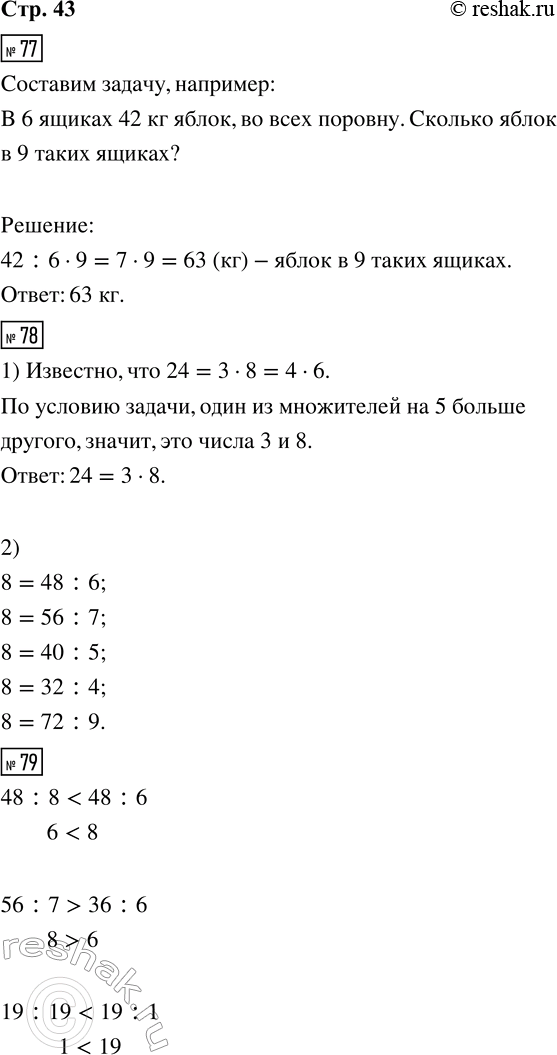 Стр. 43 © reshak.ru

№ 77

Составим задачу, например:

В 6 ящиках 42 кг яблок, во всех поровну. Сколько яблок в 9 таких ящиках?

Решение:

$42 : 6 \cdot 9 = 7 \cdot 9 = 63$ (кг) – яблок в 9 таких ящиках.

Ответ: 63 кг.

№ 78

1) Известно, что $24 = 3 \cdot 8 = 4 \cdot 6$.

По условию задачи, один из множителей на 5 больше другого, значит, это числа 3 и 8.

Ответ: $24 = 3 \cdot 8$.

2)

$8 = 48 : 6$;

$8 = 56 : 7$;

$8 = 40 : 5$;

$8 = 32 : 4$;

$8 = 72 : 9$.

№ 79

$48 : 8 < 48 : 6$

$6 < 8$

$56 : 7 > 36 : 6$

$8 > 6$

$19 : 19 < 19 : 1$

$1 < 19$

reshak.ru